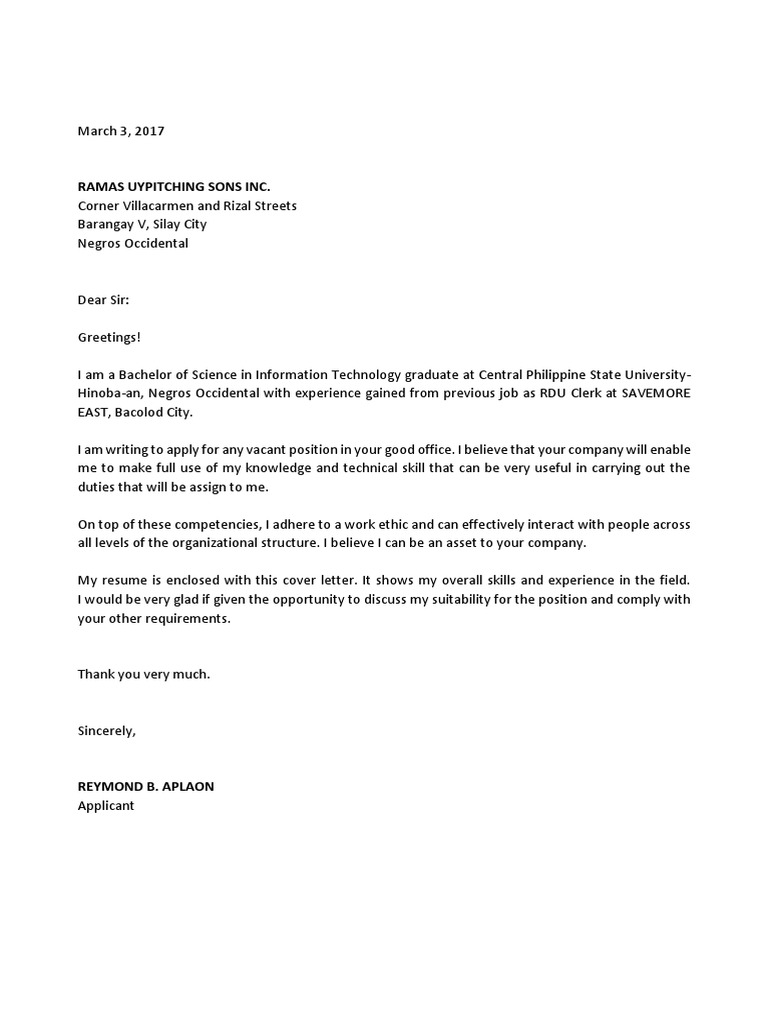 March 3, 2017

RAMAS UYPITCHING SONS INC.
Corner Villacarmen and Rizal Streets
Barangay V, Silay City
Negros Occidental

Dear Sir:

Greetings!

I am a Bachelor of Science in Information Technology graduate at Central Philippine State University-Hinoba-an, Negros Occidental with experience gained from previous job as RDU Clerk at SAVEMORE EAST, Bacolod City.

I am writing to apply for any vacant position in your good office. I believe that your company will enable me to make full use of my knowledge and technical skill that can be very useful in carrying out the duties that will be assign to me.

On top of these competencies, I adhere to a work ethic and can effectively interact with people across all levels of the organizational structure. I believe I can be an asset to your company.

My resume is enclosed with this cover letter. It shows my overall skills and experience in the field. I would be very glad if given the opportunity to discuss my suitability for the position and comply with your other requirements.

Thank you very much.

Sincerely,

REYMOND B. APLAON
Applicant